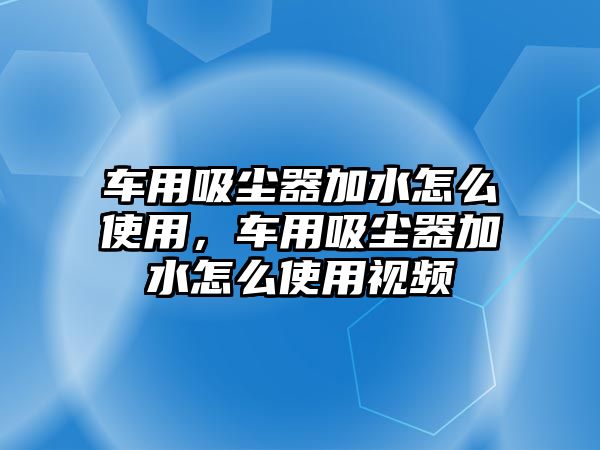 车用吸尘器加水怎么使用，车用吸尘器加水怎么使用视频